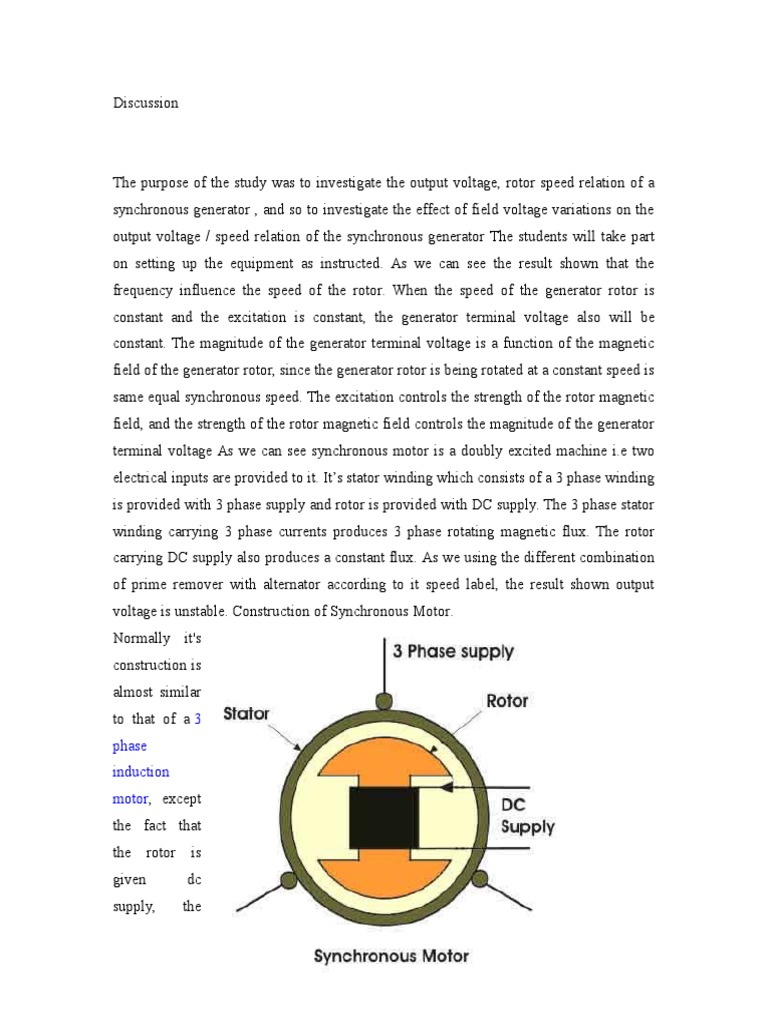 Discussion

The purpose of the study was to investigate the output voltage, rotor speed relation of a synchronous generator , and so to investigate the effect of field voltage variations on the output voltage / speed relation of the synchronous generator The students will take part on setting up the equipment as instructed. As we can see the result shown that the frequency influence the speed of the rotor. When the speed of the generator rotor is constant and the excitation is constant, the generator terminal voltage also will be constant. The magnitude of the generator terminal voltage is a function of the magnetic field of the generator rotor, since the generator rotor is being rotated at a constant speed is same equal synchronous speed. The excitation controls the strength of the rotor magnetic field, and the strength of the rotor magnetic field controls the magnitude of the generator terminal voltage As we can see synchronous motor is a doubly excited machine i.e two electrical inputs are provided to it. It's stator winding which consists of a 3 phase winding is provided with 3 phase supply and rotor is provided with DC supply. The 3 phase stator winding carrying 3 phase currents produces 3 phase rotating magnetic flux. The rotor carrying DC supply also produces a constant flux. As we using the different combination of prime remover with alternator according to it speed label, the result shown output voltage is unstable. Construction of Synchronous Motor.

Normally it's construction is almost similar to that of a 3 phase induction motor, except the fact that the rotor is given dc supply, the

3 Phase supply
Stator
Rotor
DC Supply
Synchronous Motor